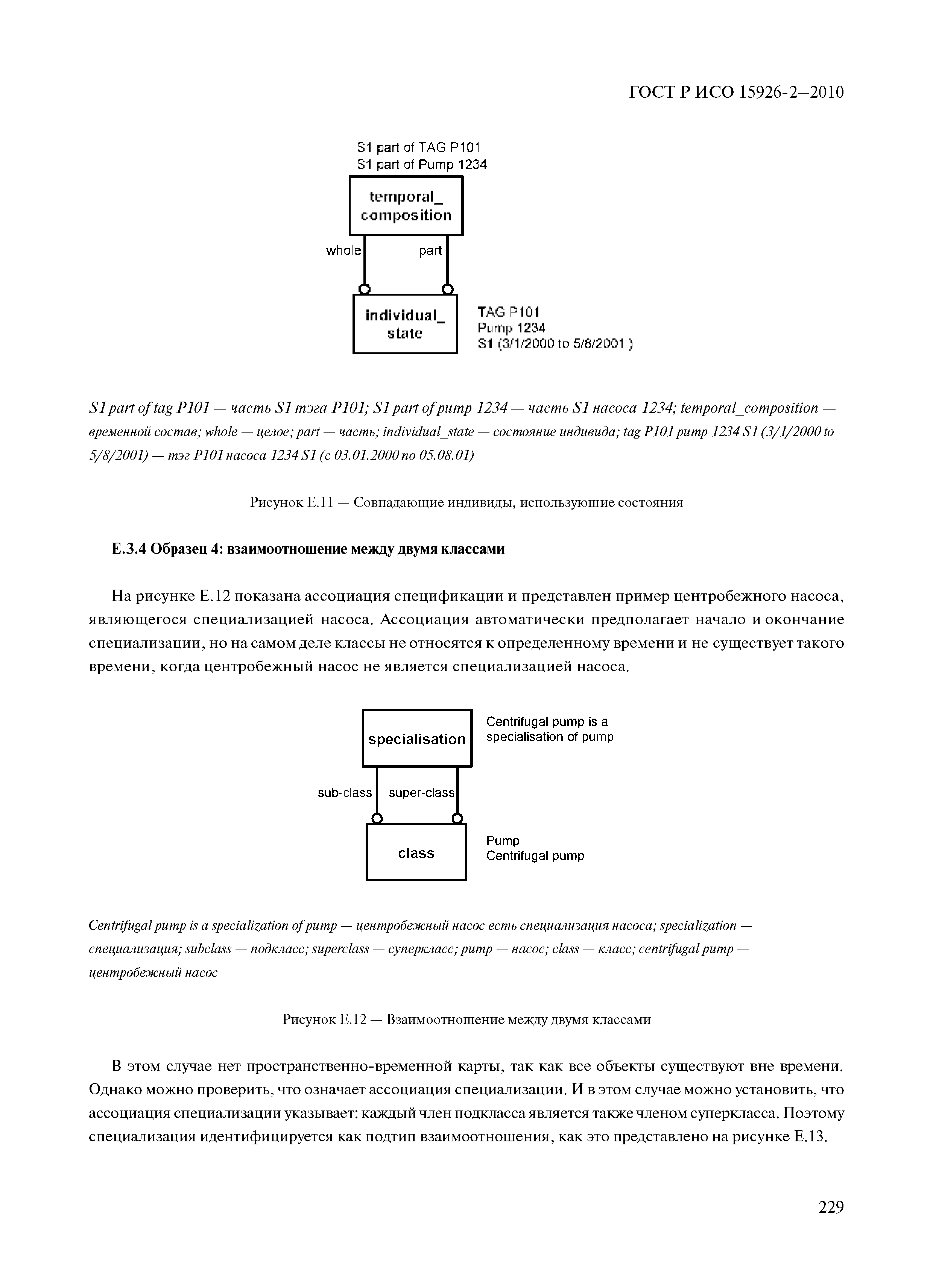 ГОСТ Р ИСО 15926-2—2010

S1 part of TAG P101
S1 part of Pump 1234

temporal_ composition

whole

part

individual_ state

TAG P101
Pump 1234
S1 (3/1/2000 to 5/8/2001 )

S1 part of tag P101 — часть S1 тэга P101; S1 part of pump 1234 — часть S1 насоса 1234; temporal_composition — временной состав; whole — целое; part — часть; individual_state — состояние индивида; tag P101 pump 1234 S1 (3/1/2000 to 5/8/2001) — тэг P101 насоса 1234 S1 (с 03.01.2000 по 05.08.01)

Рисунок Е.11 — Совпадающие индивиды, использующие состояния

Е.3.4 Образец 4: взаимоотношение между двумя классами

На рисунке Е.12 показана ассоциация спецификации и представлен пример центробежного насоса, являющегося специализацией насоса. Ассоциация автоматически предполагает начало и окончание специализации, но на самом деле классы не относятся к определенному времени и не существует такого времени, когда центробежный насос не является специализацией насоса.

specialisation

Centrifugal pump is a specialisation of pump

sub-class

super-class

class

Pump
Centrifugal pump

Centrifugal pump is a specialization of pump — центробежный насос есть специализация насоса; specialization — специализация; subclass — подкласс; superclass — суперкласс; pump — насос; class — класс; centrifugal pump — центробежный насос

Рисунок Е.12 — Взаимоотношение между двумя классами

В этом случае нет пространственно-временной карты, так как все объекты существуют вне времени. Однако можно проверить, что означает ассоциация специализации. И в этом случае можно установить, что ассоциация специализации указывает: каждый член подкласса является также членом суперкласса. Поэтому специализация идентифицируется как подтип взаимоотношения, как это представлено на рисунке Е.13.

229